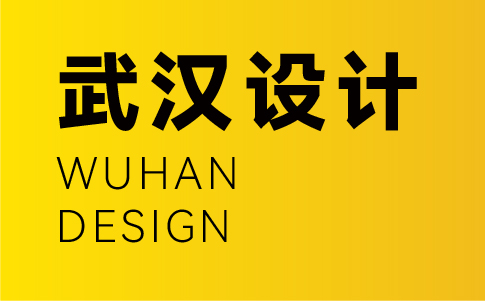 武汉设计

WUHAN
DESIGN